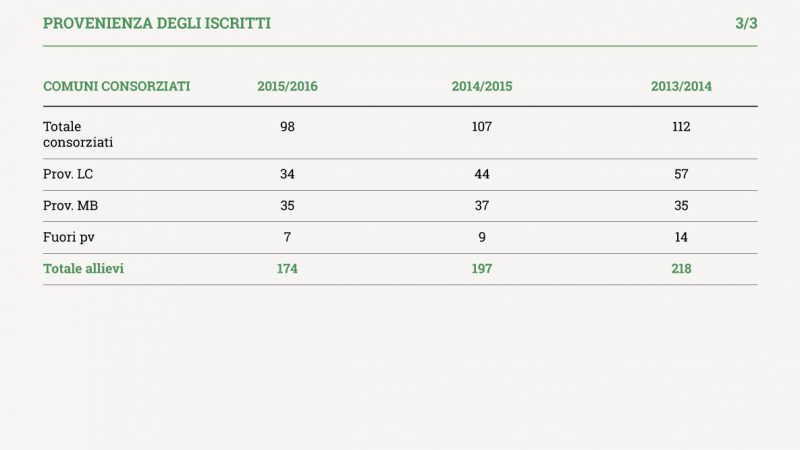 PROVENIENZA DEGLI ISCRITTI

3/3

| COMUNI CONSORZIATI | 2015/2016 | 2014/2015 | 2013/2014 |
|---|---|---|---|
| Totale consorziati | 98 | 107 | 112 |
| Prov. LC | 34 | 44 | 57 |
| Prov. MB | 35 | 37 | 35 |
| Fuori pv | 7 | 9 | 14 |
| Totale allievi | 174 | 197 | 218 |